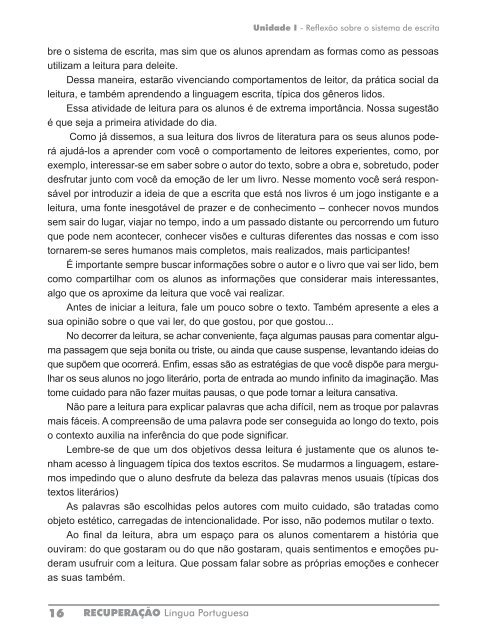 Unidade I - Reflexão sobre o sistema de escrita

bre o sistema de escrita, mas sim que os alunos aprendam as formas como as pessoas utilizam a leitura para deleite.

Dessa maneira, estarão vivenciando comportamentos de leitor, da prática social da leitura, e também aprendendo a linguagem escrita, típica dos gêneros lidos.

Essa atividade de leitura para os alunos é de extrema importância. Nossa sugestão é que seja a primeira atividade do dia.

Como já dissemos, a sua leitura dos livros de literatura para os seus alunos poderá ajudá-los a aprender com você o comportamento de leitores experientes, como, por exemplo, interessar-se em saber sobre o autor do texto, sobre a obra e, sobretudo, poder desfrutar junto com você da emoção de ler um livro. Nesse momento você será responsável por introduzir a ideia de que a escrita que está nos livros é um jogo instigante e a leitura, uma fonte inesgotável de prazer e de conhecimento – conhecer novos mundos sem sair do lugar, viajar no tempo, indo a um passado distante ou percorrendo um futuro que pode nem acontecer, conhecer visões e culturas diferentes das nossas e com isso tornarem-se seres humanos mais completos, mais realizados, mais participantes!

É importante sempre buscar informações sobre o autor e o livro que vai ser lido, bem como compartilhar com os alunos as informações que considerar mais interessantes, algo que os aproxime da leitura que você vai realizar.

Antes de iniciar a leitura, fale um pouco sobre o texto. Também apresente a eles a sua opinião sobre o que vai ler, do que gostou, por que gostou...

No decorrer da leitura, se achar conveniente, faça algumas pausas para comentar alguma passagem que seja bonita ou triste, ou ainda que cause suspense, levantando ideias do que supõem que ocorrerá. Enfim, essas são as estratégias de que você dispõe para mergulhar os seus alunos no jogo literário, porta de entrada ao mundo infinito da imaginação. Mas tome cuidado para não fazer muitas pausas, o que pode tornar a leitura cansativa.

Não pare a leitura para explicar palavras que acha difícil, nem as troque por palavras mais fáceis. A compreensão de uma palavra pode ser conseguida ao longo do texto, pois o contexto auxilia na inferência do que pode significar.

Lembre-se de que um dos objetivos dessa leitura é justamente que os alunos tenham acesso à linguagem típica dos textos escritos. Se mudarmos a linguagem, estaremos impedindo que o aluno desfrute da beleza das palavras menos usuais (típicas dos textos literários)

As palavras são escolhidas pelos autores com muito cuidado, são tratadas como objeto estético, carregadas de intencionalidade. Por isso, não podemos mutilar o texto.

Ao final da leitura, abra um espaço para os alunos comentarem a história que ouviram: do que gostaram ou do que não gostaram, quais sentimentos e emoções puderam usufruir com a leitura. Que possam falar sobre as próprias emoções e conhecer as suas também.

16 RECUPERAÇÃO Língua Portuguesa